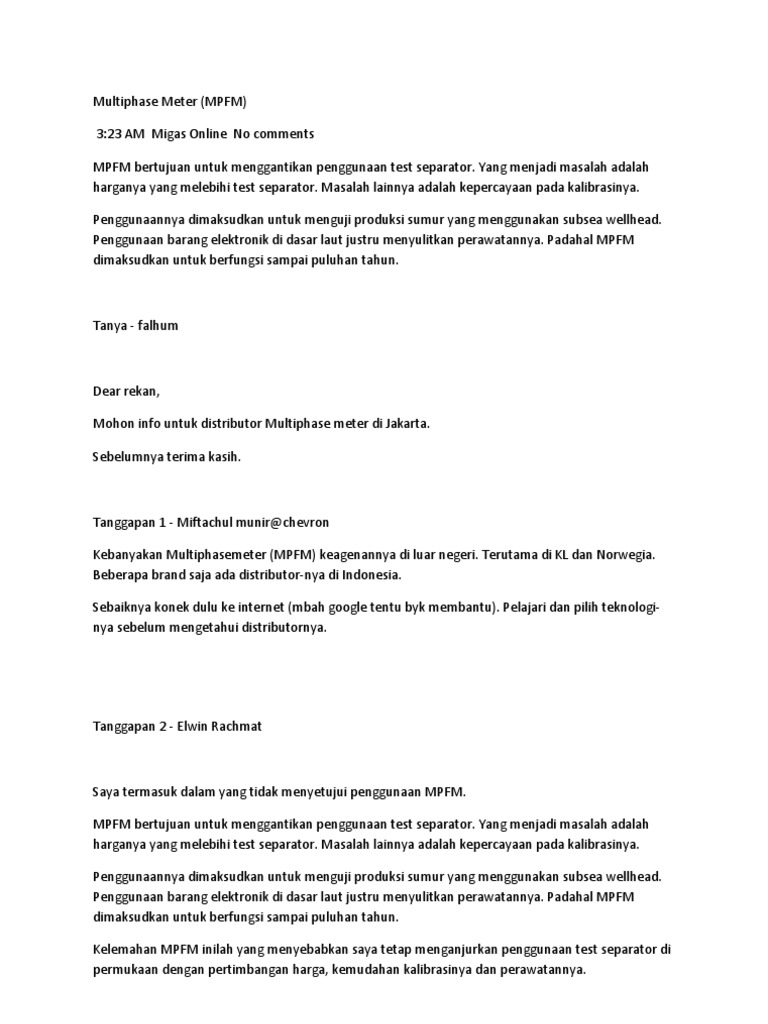 Multiphase Meter (MPFM)

3:23 AM Migas Online No comments

MPFM bertujuan untuk menggantikan penggunaan test separator. Yang menjadi masalah adalah harganya yang melebihi test separator. Masalah lainnya adalah kepercayaan pada kalibrasinya.

Penggunaannya dimaksudkan untuk menguji produksi sumur yang menggunakan subsea wellhead. Penggunaan barang elektronik di dasar laut justru menyulitkan perawatannya. Padahal MPFM dimaksudkan untuk berfungsi sampai puluhan tahun.

Tanya - falhum

Dear rekan,

Mohon info untuk distributor Multiphase meter di Jakarta.

Sebelumnya terima kasih.

Tanggapan 1 - Miftachul munir@chevron

Kebanyakan Multiphasemeter (MPFM) keagenannya di luar negeri. Terutama di KL dan Norwegia. Beberapa brand saja ada distributor-nya di Indonesia.

Sebaiknya konek dulu ke internet (mbah google tentu byk membantu). Pelajari dan pilih teknologi-nya sebelum mengetahui distributornya.

Tanggapan 2 - Elwin Rachmat

Saya termasuk dalam yang tidak menyetujui penggunaan MPFM.

MPFM bertujuan untuk menggantikan penggunaan test separator. Yang menjadi masalah adalah harganya yang melebihi test separator. Masalah lainnya adalah kepercayaan pada kalibrasinya.

Penggunaannya dimaksudkan untuk menguji produksi sumur yang menggunakan subsea wellhead. Penggunaan barang elektronik di dasar laut justru menyulitkan perawatannya. Padahal MPFM dimaksudkan untuk berfungsi sampai puluhan tahun.

Kelemahan MPFM inilah yang menyebabkan saya tetap menganjurkan penggunaan test separator di permukaan dengan pertimbangan harga, kemudahan kalibrasinya dan perawatannya.